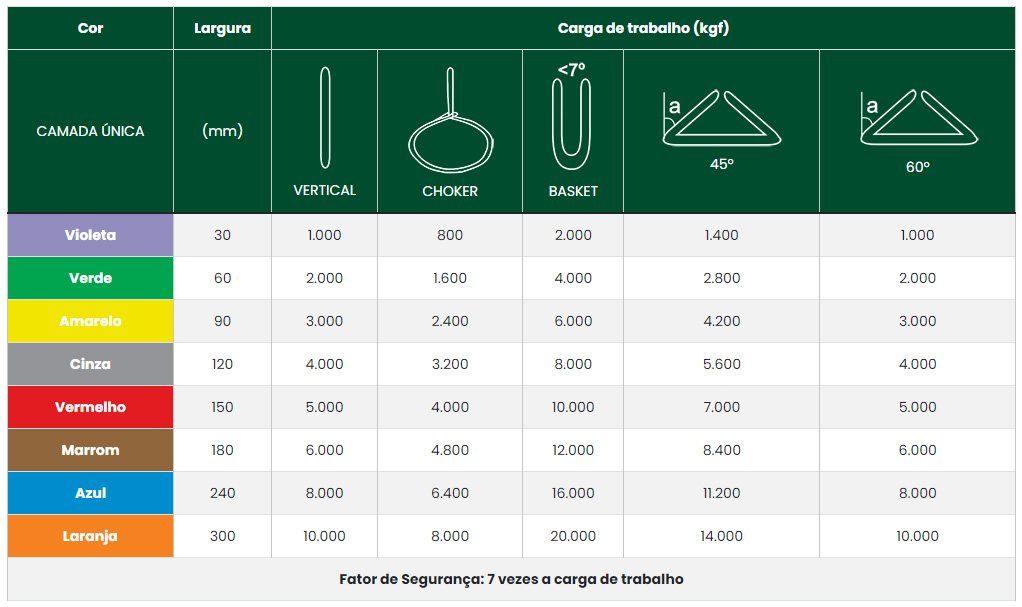 | Cor | Largura | Carga de trabalho (kgf) | | | | |
|---|---|---|---|---|---|---|
| CAMADA ÚNICA | (mm) | VERTICAL | CHOKER | <7° BASKET | a 45° | a 60° |
| Violeta | 30 | 1.000 | 800 | 2.000 | 1.400 | 1.000 |
| Verde | 60 | 2.000 | 1.600 | 4.000 | 2.800 | 2.000 |
| Amarelo | 90 | 3.000 | 2.400 | 6.000 | 4.200 | 3.000 |
| Cinza | 120 | 4.000 | 3.200 | 8.000 | 5.600 | 4.000 |
| Vermelho | 150 | 5.000 | 4.000 | 10.000 | 7.000 | 5.000 |
| Marrom | 180 | 6.000 | 4.800 | 12.000 | 8.400 | 6.000 |
| Azul | 240 | 8.000 | 6.400 | 16.000 | 11.200 | 8.000 |
| Laranja | 300 | 10.000 | 8.000 | 20.000 | 14.000 | 10.000 |

Fator de Segurança: 7 vezes a carga de trabalho